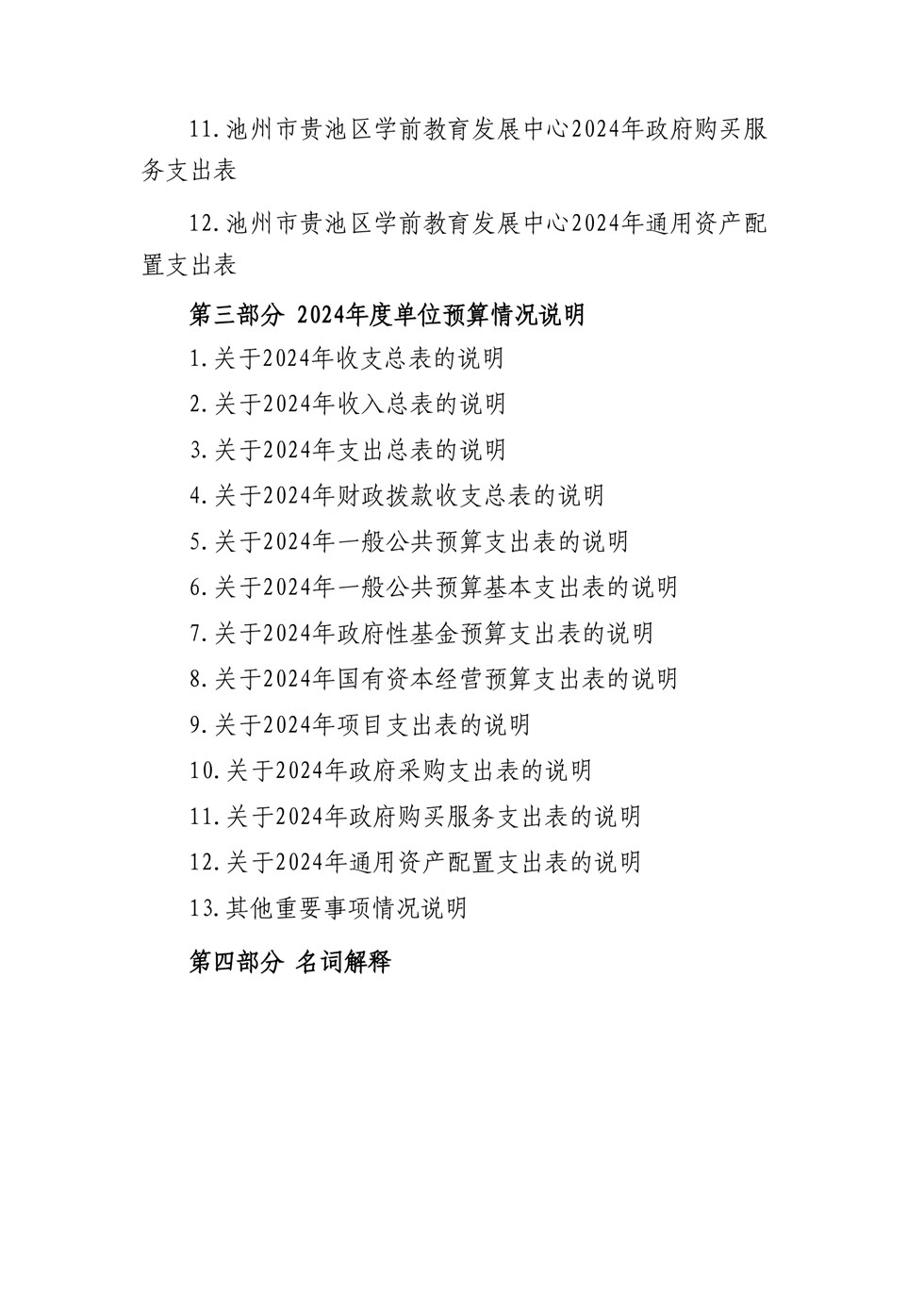 11.池州市贵池区学前教育发展中心2024年政府购买服务支出表

12.池州市贵池区学前教育发展中心2024年通用资产配置支出表

第三部分 2024年度单位预算情况说明

1.关于2024年收支总表的说明

2.关于2024年收入总表的说明

3.关于2024年支出总表的说明

4.关于2024年财政拨款收支总表的说明

5.关于2024年一般公共预算支出表的说明

6.关于2024年一般公共预算基本支出表的说明

7.关于2024年政府性基金预算支出表的说明

8.关于2024年国有资本经营预算支出表的说明

9.关于2024年项目支出表的说明

10.关于2024年政府采购支出表的说明

11.关于2024年政府购买服务支出表的说明

12.关于2024年通用资产配置支出表的说明

13.其他重要事项情况说明

第四部分 名词解释